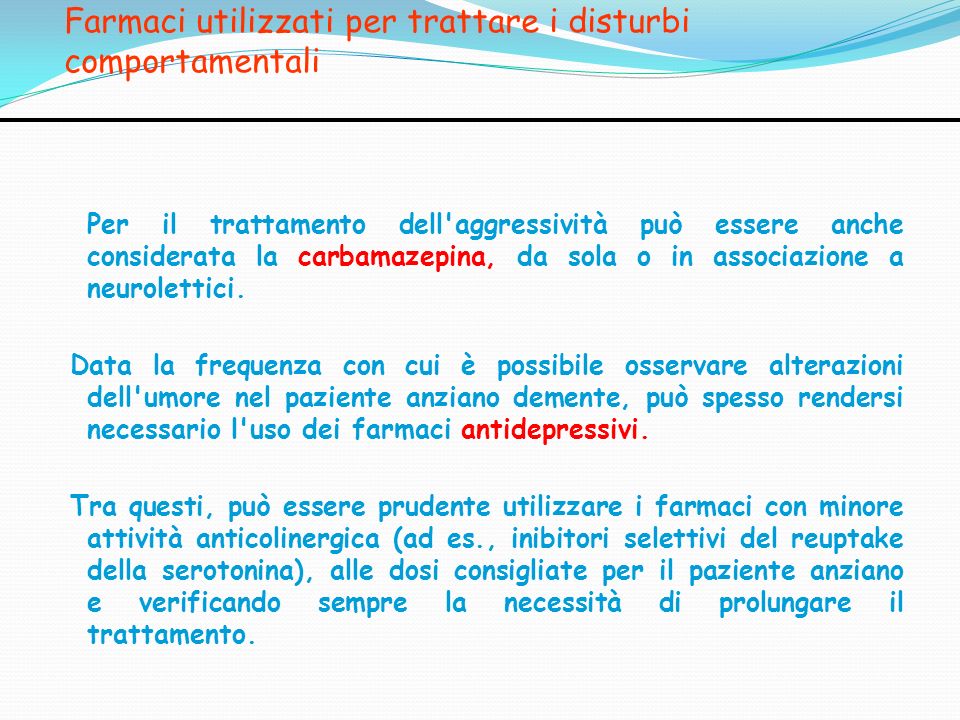 Farmaci utilizzati per trattare i disturbi comportamentali

Per il trattamento dell'aggressività può essere anche considerata la carbamazepina, da sola o in associazione a neurolettici.

Data la frequenza con cui è possibile osservare alterazioni dell'umore nel paziente anziano demente, può spesso rendersi necessario l'uso dei farmaci antidepressivi.

Tra questi, può essere prudente utilizzare i farmaci con minore attività anticolinergica (ad es., inibitori selettivi del reuptake della serotonina), alle dosi consigliate per il paziente anziano e verificando sempre la necessità di prolungare il trattamento.